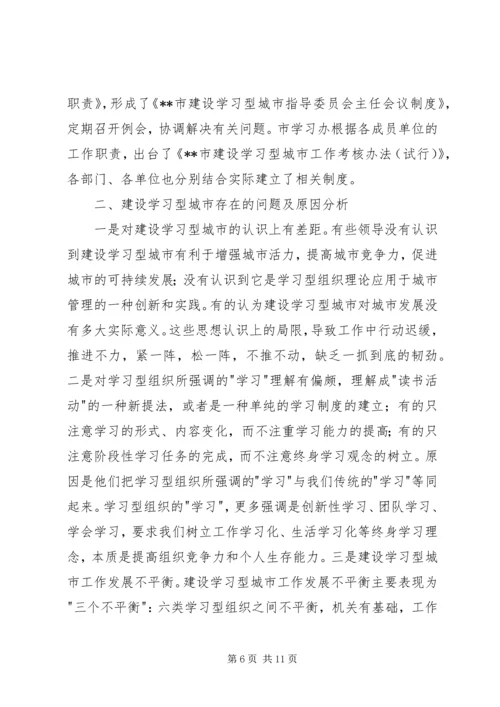 职责》，形成了《**市建设学习型城市指导委员会主任会议制度》，定期召开例会，协调解决有关问题。市学习办根据各成员单位的工作职责，出台了《**市建设学习型城市工作考核办法（试行）》，各部门、各单位也分别结合实际建立了相关制度。

二、建设学习型城市存在的问题及原因分析

一是对建设学习型城市的认识上有差距。有些领导没有认识到建设学习型城市有利于增强城市活力，提高城市竞争力，促进城市的可持续发展；没有认识到它是学习型组织理论应用于城市管理的一种创新和实践。有的认为建设学习型城市对城市发展没有多大实际意义。这些思想认识上的局限，导致工作中行动迟缓，推进不力，紧一阵，松一阵，不推不动，缺乏一抓到底的韧劲。二是对学习型组织所强调的"学习"理解有偏颇，理解成"读书活动"的一种新提法，或者是一种单纯的学习制度的建立；有的只注意学习的形式、内容变化，而不注重学习能力的提高；有的只注意阶段性学习任务的完成，而不注意终身学习观念的树立。原因是他们把学习型组织所强调的"学习"与我们传统的"学习"等同起来。学习型组织的"学习"，更多强调是创新性学习、团队学习、学会学习，要求我们树立工作学习化、生活学习化等终身学习理念，本质是提高组织竞争力和个人生存能力。三是建设学习型城市工作发展不平衡。建设学习型城市工作发展不平衡主要表现为"三个不平衡"：六类学习型组织之间不平衡，机关有基础，工作

第 6 页 共 11 页